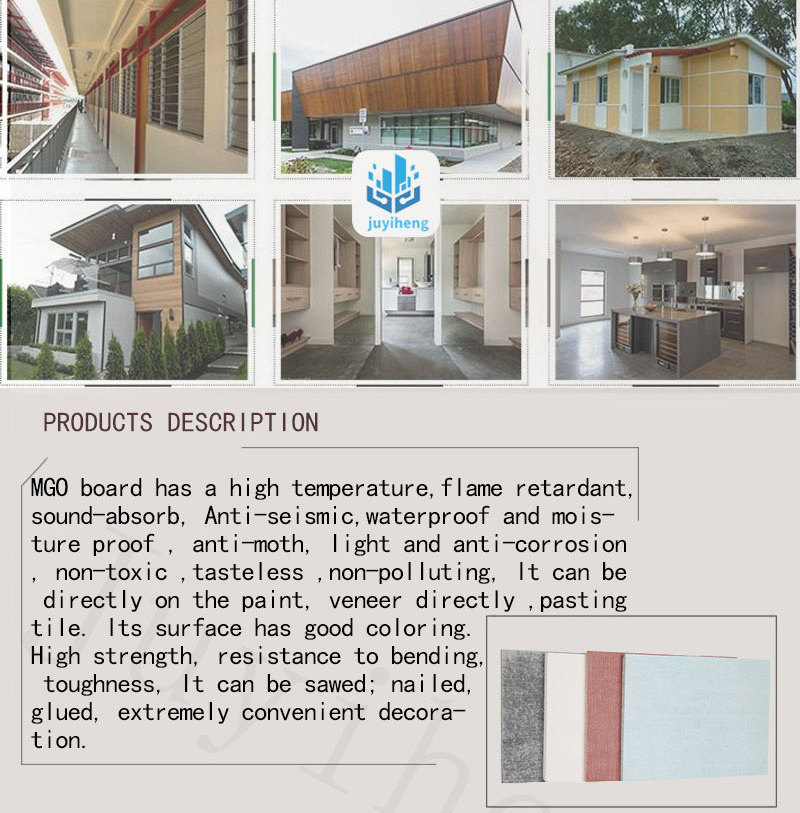 juyiheng

PRODUCTS DESCRIPTION

MGO board has a high temperature,flame retardant, sound-absorb, Anti-seismic,waterproof and moisture proof , anti-moth, light and anti-corrosion , non-toxic ,tasteless ,non-polluting, It can be directly on the paint, veneer directly ,pasting tile. Its surface has good coloring. High strength, resistance to bending, toughness, It can be sawed; nailed, glued, extremely convenient decoration.